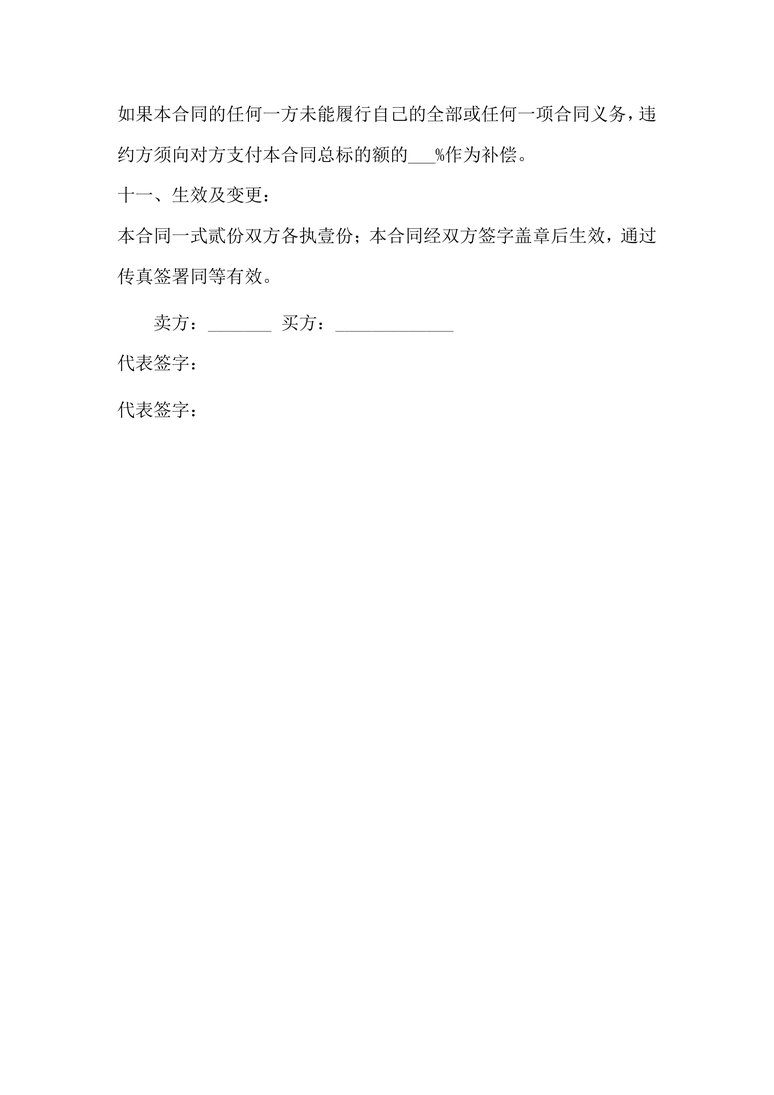 如果本合同的任何一方未能履行自己的全部或任何一项合同义务，违约方须向对方支付本合同总标的额的___%作为补偿。

十一、生效及变更：

本合同一式贰份双方各执壹份；本合同经双方签字盖章后生效，通过传真签署同等有效。

卖方：_______ 买方：_____________

代表签字：

代表签字：